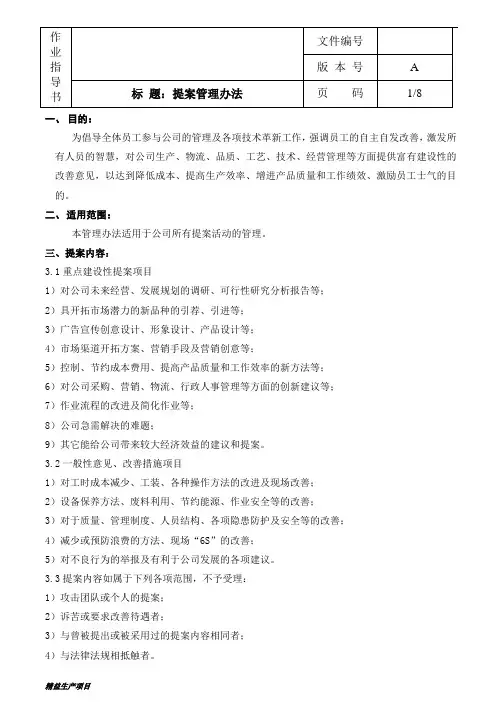 | 作业指导书 |  | 文件编号 |  |
|---|---|---|---|
|  |  | 版 本 号 | A |
|  | 标 题：提案管理办法 | 页 码 | 1/8 |

一、目的：

为倡导全体员工参与公司的管理及各项技术革新工作，强调员工的自主自发改善，激发所有人员的智慧，对公司生产、物流、品质、工艺、技术、经营管理等方面提供富有建设性的改善意见，以达到降低成本、提高生产效率、增进产品质量和工作绩效、激励员工士气的目的。

二、适用范围：

本管理办法适用于公司所有提案活动的管理。

三、提案内容：

3.1 重点建设性提案项目

1）对公司未来经营、发展规划的调研、可行性研究分析报告等；

2）具开拓市场潜力的新品种的引荐、引进等；

3）广告宣传创意设计、形象设计、产品设计等；

4）市场渠道开拓方案、营销手段及营销创意等；

5）控制、节约成本费用、提高产品质量和工作效率的新方法等；

6）对公司采购、营销、物流、行政人事管理等方面的创新建议等；

7）作业流程的改进及简化作业等；

8）公司急需解决的难题；

9）其它能给公司带来较大经济效益的建议和提案。

3.2 一般性意见、改善措施项目

1）对工时成本减少、工装、各种操作方法的改进及现场改善；

2）设备保养方法、废料利用、节约能源、作业安全等的改善；

3）对于质量、管理制度、人员结构、各项隐患防护及安全等的改善；

4）减少或预防浪费的方法、现场“6S”的改善；

5）对不良行为的举报及有利于公司发展的各项建议。

3.3 提案内容如属于下列各项范围，不予受理：

1）攻击团队或个人的提案；

2）诉苦或要求改善待遇者；

3）与曾被提出或被采用过的提案内容相同者；

4）与法律法规相抵触者。

精益生产项目